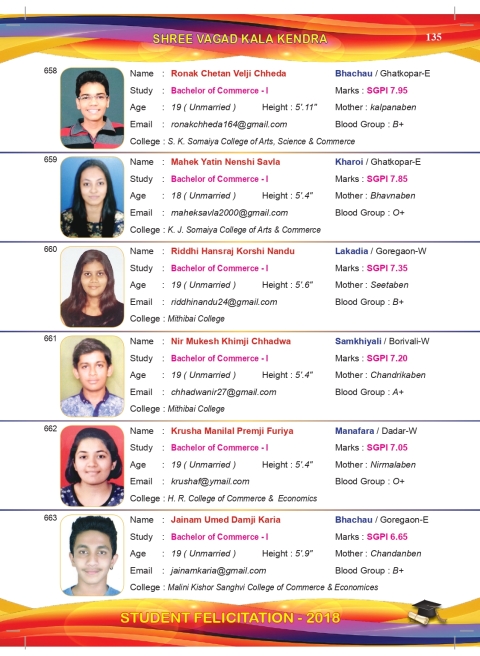 SHREE VAGAD KALA KENDRA

135

658

Name : Ronak Chetan Velji Chheda
Bhachau / Ghatkopar-E
Study : Bachelor of Commerce - I
Marks : SGPI 7.95
Age : 19 ( Unmarried ) Height : 5'.11"
Mother : kalpanaben
Email : ronakchheda164@gmail.com
Blood Group : B+
College : S. K. Somaiya College of Arts, Science & Commerce

659

Name : Mahek Yatin Nenshi Savla
Kharoi / Ghatkopar-E
Study : Bachelor of Commerce - I
Marks : SGPI 7.85
Age : 18 ( Unmarried ) Height : 5'.4"
Mother : Bhavnaben
Email : maheksavla2000@gmail.com
Blood Group : O+
College : K. J. Somaiya College of Arts & Commerce

660

Name : Riddhi Hansraj Korshi Nandu
Lakadia / Goregaon-W
Study : Bachelor of Commerce - I
Marks : SGPI 7.35
Age : 19 ( Unmarried ) Height : 5'.6"
Mother : Seetaben
Email : riddhinandu24@gmail.com
Blood Group : B+
College : Mithibai College

661

Name : Nir Mukesh Khimji Chhadwa
Samkhiyali / Borivali-W
Study : Bachelor of Commerce - I
Marks : SGPI 7.20
Age : 19 ( Unmarried ) Height : 5'.4"
Mother : Chandrikaben
Email : chhadwanir27@gmail.com
Blood Group : A+
College : Mithibai College

662

Name : Krusha Manilal Premji Furiya
Manafara / Dadar-W
Study : Bachelor of Commerce - I
Marks : SGPI 7.05
Age : 19 ( Unmarried ) Height : 5'.4"
Mother : Nirmalaben
Email : krushaf@ymail.com
Blood Group : O+
College : H. R. College of Commerce & Economics

663

Name : Jainam Umed Damji Karia
Bhachau / Goregaon-E
Study : Bachelor of Commerce - I
Marks : SGPI 6.65
Age : 19 ( Unmarried ) Height : 5'.9"
Mother : Chandanben
Email : jainamkaria@gmail.com
Blood Group : B+
College : Malini Kishor Sanghvi College of Commerce & Economices

STUDENT FELICITATION - 2018